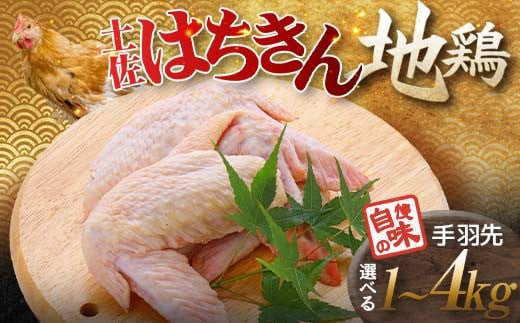 土佐はちきん地鶏

自慢の味

手羽先

選べる1~4kg